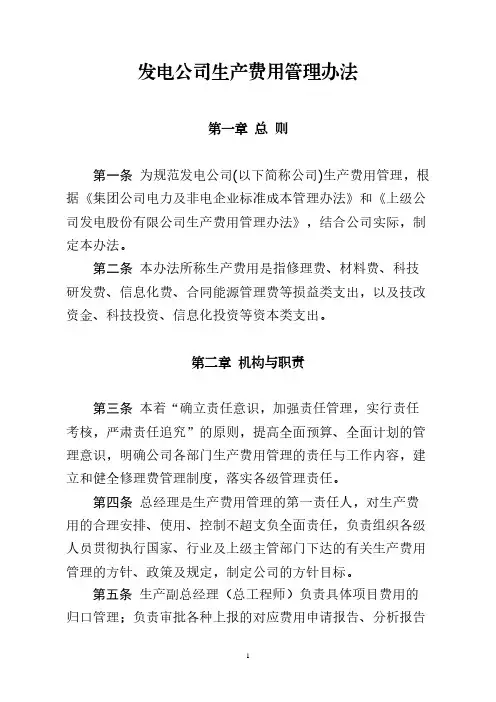 发电公司生产费用管理办法

第一章 总 则

第一条 为规范发电公司(以下简称公司)生产费用管理，根据《集团公司电力及非电企业标准成本管理办法》和《上级公司发电股份有限公司生产费用管理办法》，结合公司实际，制定本办法。

第二条 本办法所称生产费用是指修理费、材料费、科技研发费、信息化费、合同能源管理费等损益类支出，以及技改资金、科技投资、信息化投资等资本类支出。

第二章 机构与职责

第三条 本着“确立责任意识，加强责任管理，实行责任考核，严肃责任追究”的原则，提高全面预算、全面计划的管理意识，明确公司各部门生产费用管理的责任与工作内容，建立和健全修理费管理制度，落实各级管理责任。

第四条 总经理是生产费用管理的第一责任人，对生产费用的合理安排、使用、控制不超支负全面责任，负责组织各级人员贯彻执行国家、行业及上级主管部门下达的有关生产费用管理的方针、政策及规定，制定公司的方针目标。

第五条 生产副总经理（总工程师）负责具体项目费用的归口管理；负责审批各种上报的对应费用申请报告、分析报告

1